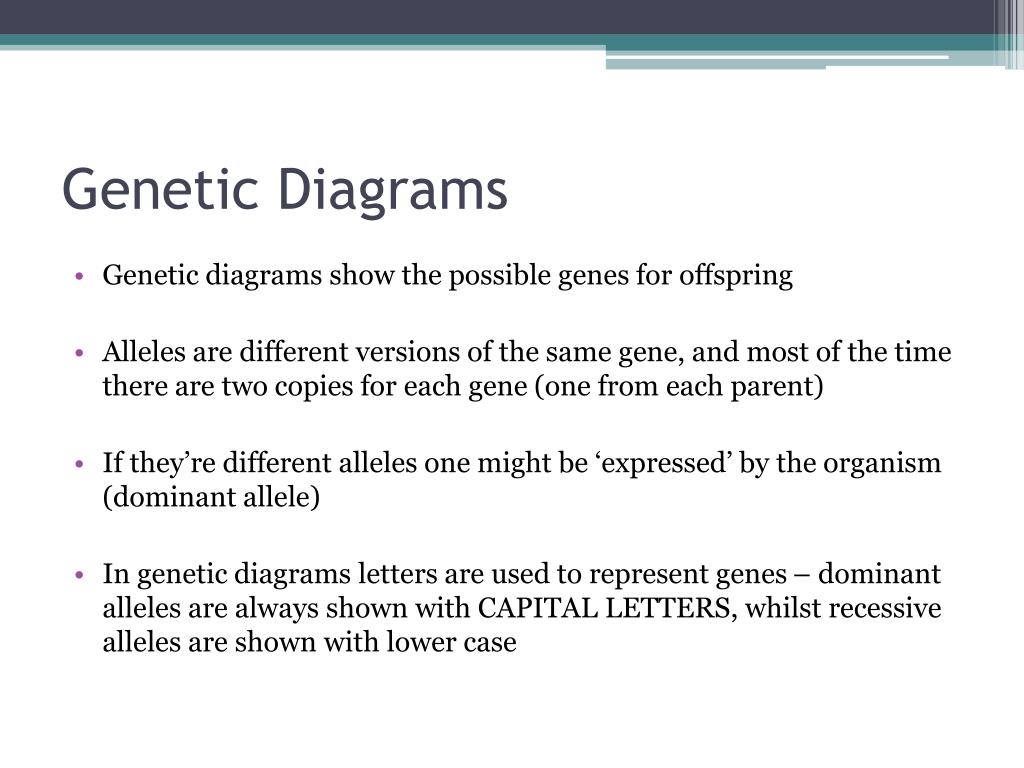 Genetic Diagrams

• Genetic diagrams show the possible genes for offspring

• Alleles are different versions of the same gene, and most of the time there are two copies for each gene (one from each parent)

• If they’re different alleles one might be ‘expressed’ by the organism (dominant allele)

• In genetic diagrams letters are used to represent genes – dominant alleles are always shown with CAPITAL LETTERS, whilst recessive alleles are shown with lower case